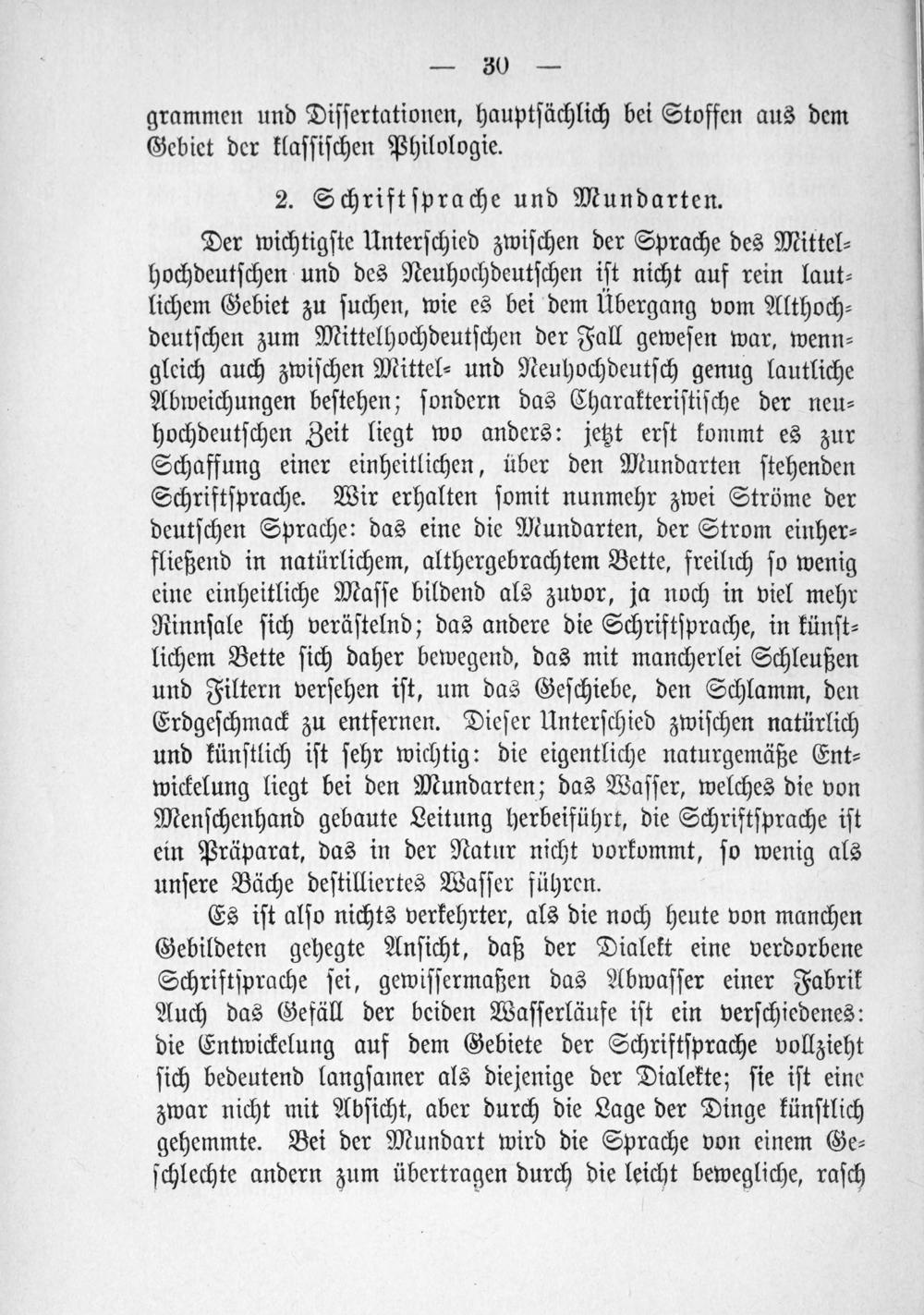 — 30 —

grammen und Dissertationen, hauptsächlich bei Stoffen aus dem Gebiet der klassischen Philologie.

2. Schriftsprache und Mundarten.

Der wichtigste Unterschied zwischen der Sprache des Mittelhochdeutschen und des Neuhochdeutschen ist nicht auf rein lautlichem Gebiet zu suchen, wie es bei dem Übergang vom Althochdeutschen zum Mittelhochdeutschen der Fall gewesen war, wenngleich auch zwischen Mittel- und Neuhochdeutsch genug lautliche Abweichungen bestehen; sondern das Charakteristische der neuhochdeutschen Zeit liegt wo anders: jetzt erst kommt es zur Schaffung einer einheitlichen, über den Mundarten stehenden Schriftsprache. Wir erhalten somit nunmehr zwei Ströme der deutschen Sprache: das eine die Mundarten, der Strom einherfließend in natürlichem, althergebrachtem Bette, freilich so wenig eine einheitliche Masse bildend als zuvor, ja noch in viel mehr Rinnsale sich verästelnd; das andere die Schriftsprache, in künstlichem Bette sich daher bewegend, das mit mancherlei Schleußen und Filtern versehen ist, um das Geschiebe, den Schlamm, den Erdgeschmack zu entfernen. Dieser Unterschied zwischen natürlich und künstlich ist sehr wichtig: die eigentliche naturgemäße Entwickelung liegt bei den Mundarten; das Wasser, welches die von Menschenhand gebaute Leitung herbeiführt, die Schriftsprache ist ein Präparat, das in der Natur nicht vorkommt, so wenig als unsere Bäche destilliertes Wasser führen.

Es ist also nichts verkehrter, als die noch heute von manchen Gebildeten gehegte Ansicht, daß der Dialekt eine verdorbene Schriftsprache sei, gewissermaßen das Abwasser einer Fabrik Auch das Gefäll der beiden Wasserläufe ist ein verschiedenes: die Entwickelung auf dem Gebiete der Schriftsprache vollzieht sich bedeutend langsamer als diejenige der Dialekte; sie ist eine zwar nicht mit Absicht, aber durch die Lage der Dinge künstlich gehemmte. Bei der Mundart wird die Sprache von einem Geschlechte andern zum übertragen durch die leicht bewegliche, rasch